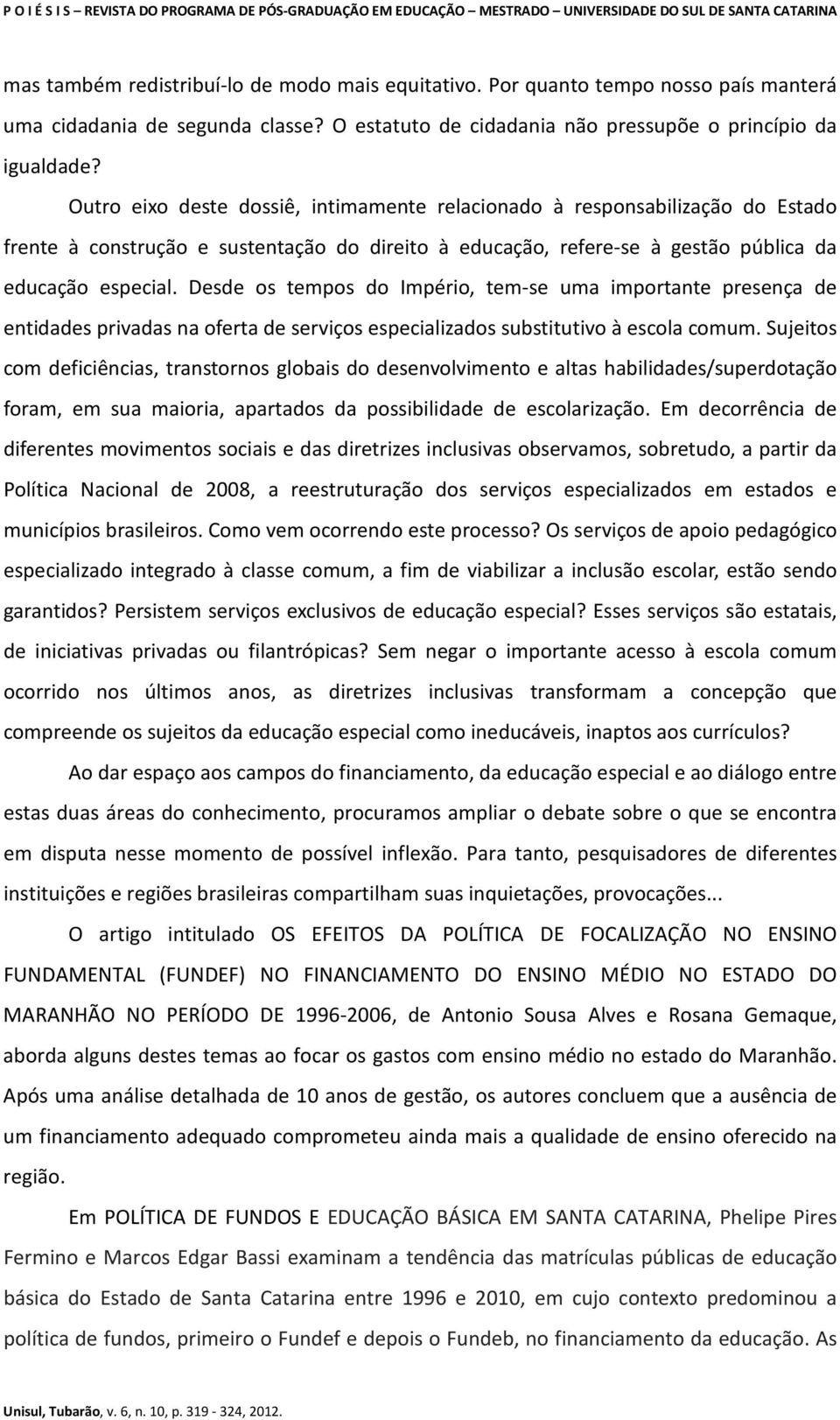 P O I É S I S – REVISTA DO PROGRAMA DE PÓS-GRADUAÇÃO EM EDUCAÇÃO – MESTRADO – UNIVERSIDADE DO SUL DE SANTA CATARINA

mas também redistribuí-lo de modo mais equitativo. Por quanto tempo nosso país manterá uma cidadania de segunda classe? O estatuto de cidadania não pressupõe o princípio da igualdade?

Outro eixo deste dossiê, intimamente relacionado à responsabilização do Estado frente à construção e sustentação do direito à educação, refere-se à gestão pública da educação especial. Desde os tempos do Império, tem-se uma importante presença de entidades privadas na oferta de serviços especializados substitutivo à escola comum. Sujeitos com deficiências, transtornos globais do desenvolvimento e altas habilidades/superdotação foram, em sua maioria, apartados da possibilidade de escolarização. Em decorrência de diferentes movimentos sociais e das diretrizes inclusivas observamos, sobretudo, a partir da Política Nacional de 2008, a reestruturação dos serviços especializados em estados e municípios brasileiros. Como vem ocorrendo este processo? Os serviços de apoio pedagógico especializado integrado à classe comum, a fim de viabilizar a inclusão escolar, estão sendo garantidos? Persistem serviços exclusivos de educação especial? Esses serviços são estatais, de iniciativas privadas ou filantrópicas? Sem negar o importante acesso à escola comum ocorrido nos últimos anos, as diretrizes inclusivas transformam a concepção que compreende os sujeitos da educação especial como ineducáveis, inaptos aos currículos?

Ao dar espaço aos campos do financiamento, da educação especial e ao diálogo entre estas duas áreas do conhecimento, procuramos ampliar o debate sobre o que se encontra em disputa nesse momento de possível inflexão. Para tanto, pesquisadores de diferentes instituições e regiões brasileiras compartilham suas inquietações, provocações...

O artigo intitulado OS EFEITOS DA POLÍTICA DE FOCALIZAÇÃO NO ENSINO FUNDAMENTAL (FUNDEF) NO FINANCIAMENTO DO ENSINO MÉDIO NO ESTADO DO MARANHÃO NO PERÍODO DE 1996-2006, de Antonio Sousa Alves e Rosana Gemaque, aborda alguns destes temas ao focar os gastos com ensino médio no estado do Maranhão. Após uma análise detalhada de 10 anos de gestão, os autores concluem que a ausência de um financiamento adequado comprometeu ainda mais a qualidade de ensino oferecido na região.

Em POLÍTICA DE FUNDOS E EDUCAÇÃO BÁSICA EM SANTA CATARINA, Phelipe Pires Fermino e Marcos Edgar Bassi examinam a tendência das matrículas públicas de educação básica do Estado de Santa Catarina entre 1996 e 2010, em cujo contexto predominou a política de fundos, primeiro o Fundef e depois o Fundeb, no financiamento da educação. As

Unisul, Tubarão, v. 6, n. 10, p. 319 - 324, 2012.